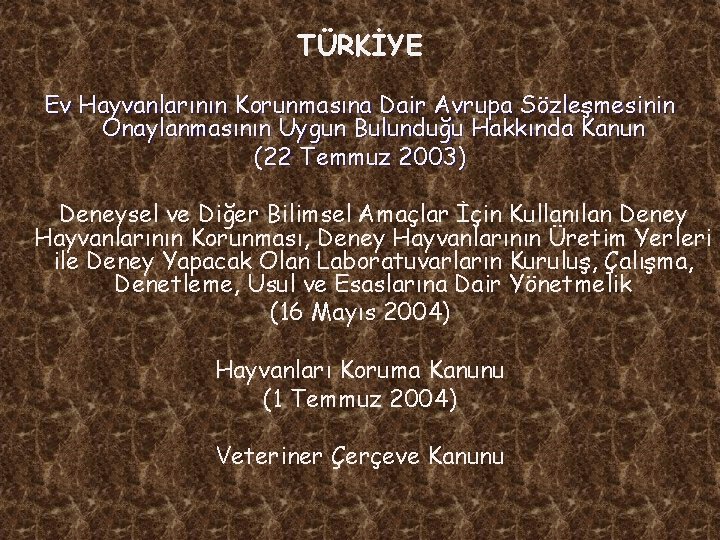 TÜRKİYE

Ev Hayvanlarının Korunmasına Dair Avrupa Sözleşmesinin Onaylanmasının Uygun Bulunduğu Hakkında Kanun
(22 Temmuz 2003)

Deneysel ve Diğer Bilimsel Amaçlar İçin Kullanılan Deney Hayvanlarının Korunması, Deney Hayvanlarının Üretim Yerleri ile Deney Yapacak Olan Laboratuvarların Kuruluş, Çalışma, Denetleme, Usul ve Esaslarına Dair Yönetmelik
(16 Mayıs 2004)

Hayvanları Koruma Kanunu
(1 Temmuz 2004)

Veteriner Çerçeve Kanunu